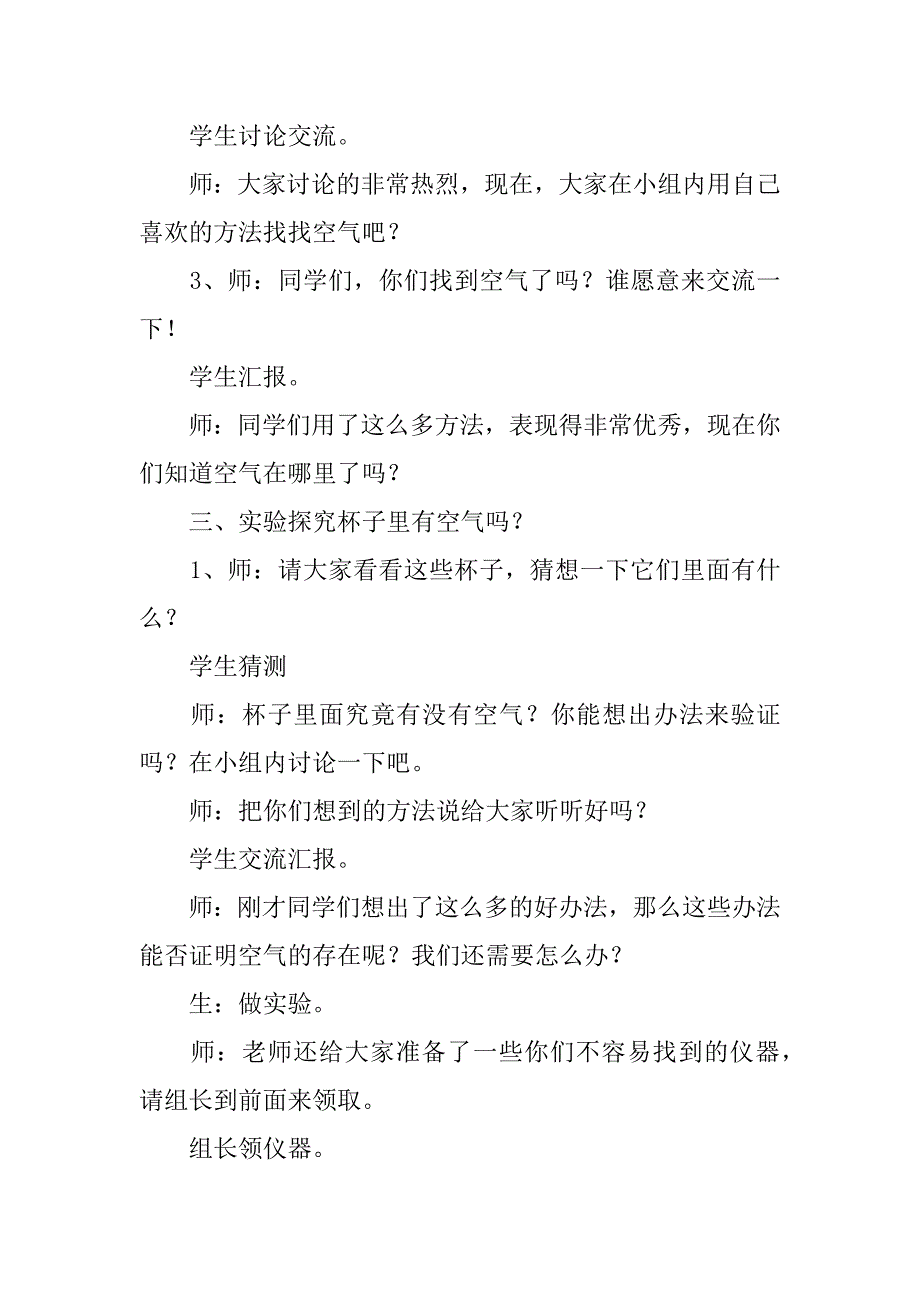 学生讨论交流。

师：大家讨论的非常热烈，现在，大家在小组内用自己喜欢的方法找找空气吧？

3、师：同学们，你们找到空气了吗？谁愿意来交流一下！

学生汇报。

师：同学们用了这么多方法，表现得非常优秀，现在你们知道空气在哪里了吗？

三、实验探究杯子里有空气吗？

1、师：请大家看看这些杯子，猜想一下它们里面有什么？

学生猜测

师：杯子里面究竟有没有空气？你能想出办法来验证吗？在小组内讨论一下吧。

师：把你们想到的方法说给大家听听好吗？

学生交流汇报。

师：刚才同学们想出了这么多的好办法，那么这些办法能否证明空气的存在呢？我们还需要怎么办？

生：做实验。

师：老师还给大家准备了一些你们不容易找到的仪器，请组长到前面来领取。

组长领仪器。